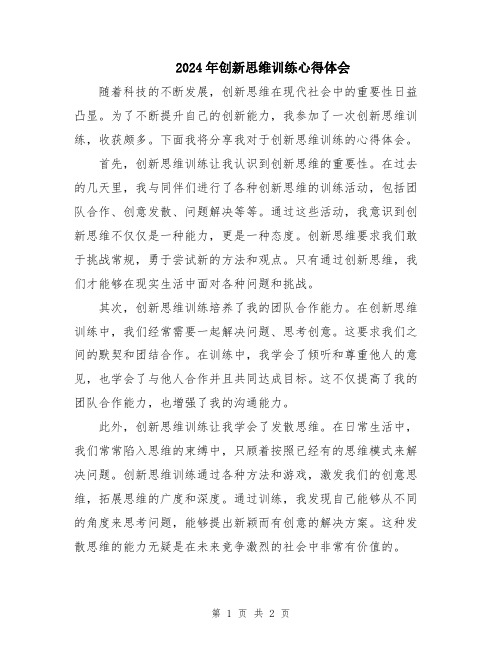 2024年创新思维训练心得体会

随着科技的不断发展，创新思维在现代社会中的重要性日益凸显。为了不断提升自己的创新能力，我参加了一次创新思维训练，收获颇多。下面我将分享我对于创新思维训练的心得体会。

首先，创新思维训练让我认识到创新思维的重要性。在过去的几天里，我与同伴们进行了各种创新思维的训练活动，包括团队合作、创意发散、问题解决等等。通过这些活动，我意识到创新思维不仅仅是一种能力，更是一种态度。创新思维要求我们敢于挑战常规，勇于尝试新的方法和观点。只有通过创新思维，我们才能够在现实生活中面对各种问题和挑战。

其次，创新思维训练培养了我的团队合作能力。在创新思维训练中，我们经常需要一起解决问题、思考创意。这要求我们之间的默契和团结合作。在训练中，我学会了倾听和尊重他人的意见，也学会了与他人合作并且共同达成目标。这不仅提高了我的团队合作能力，也增强了我的沟通能力。

此外，创新思维训练让我学会了发散思维。在日常生活中，我们常常陷入思维的束缚中，只顾着按照已经有的思维模式来解决问题。创新思维训练通过各种方法和游戏，激发我们的创意思维，拓展思维的广度和深度。通过训练，我发现自己能够从不同的角度来思考问题，能够提出新颖而有创意的解决方案。这种发散思维的能力无疑是在未来竞争激烈的社会中非常有价值的。

第 1 页 共 2 页